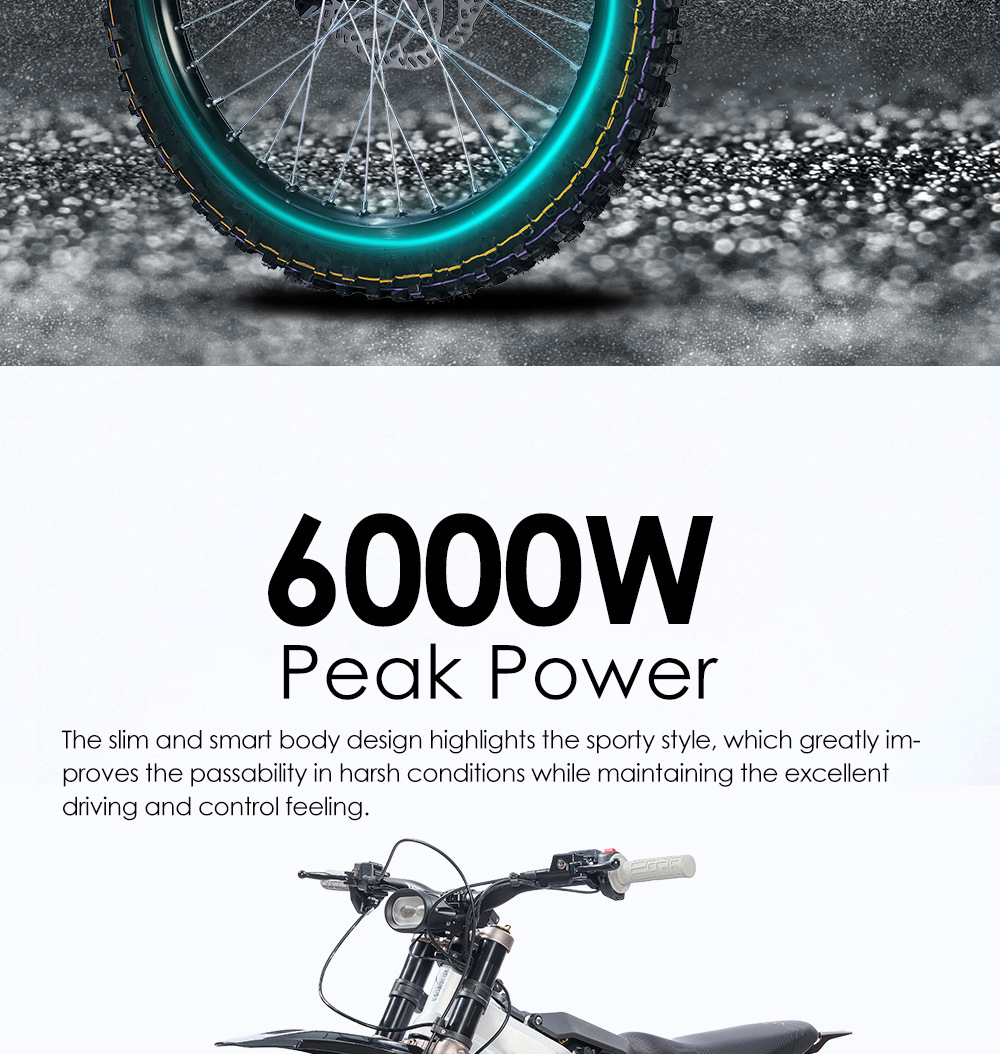 6000W
Peak Power

The slim and smart body design highlights the sporty style, which greatly improves the passability in harsh conditions while maintaining the excellent driving and control feeling.